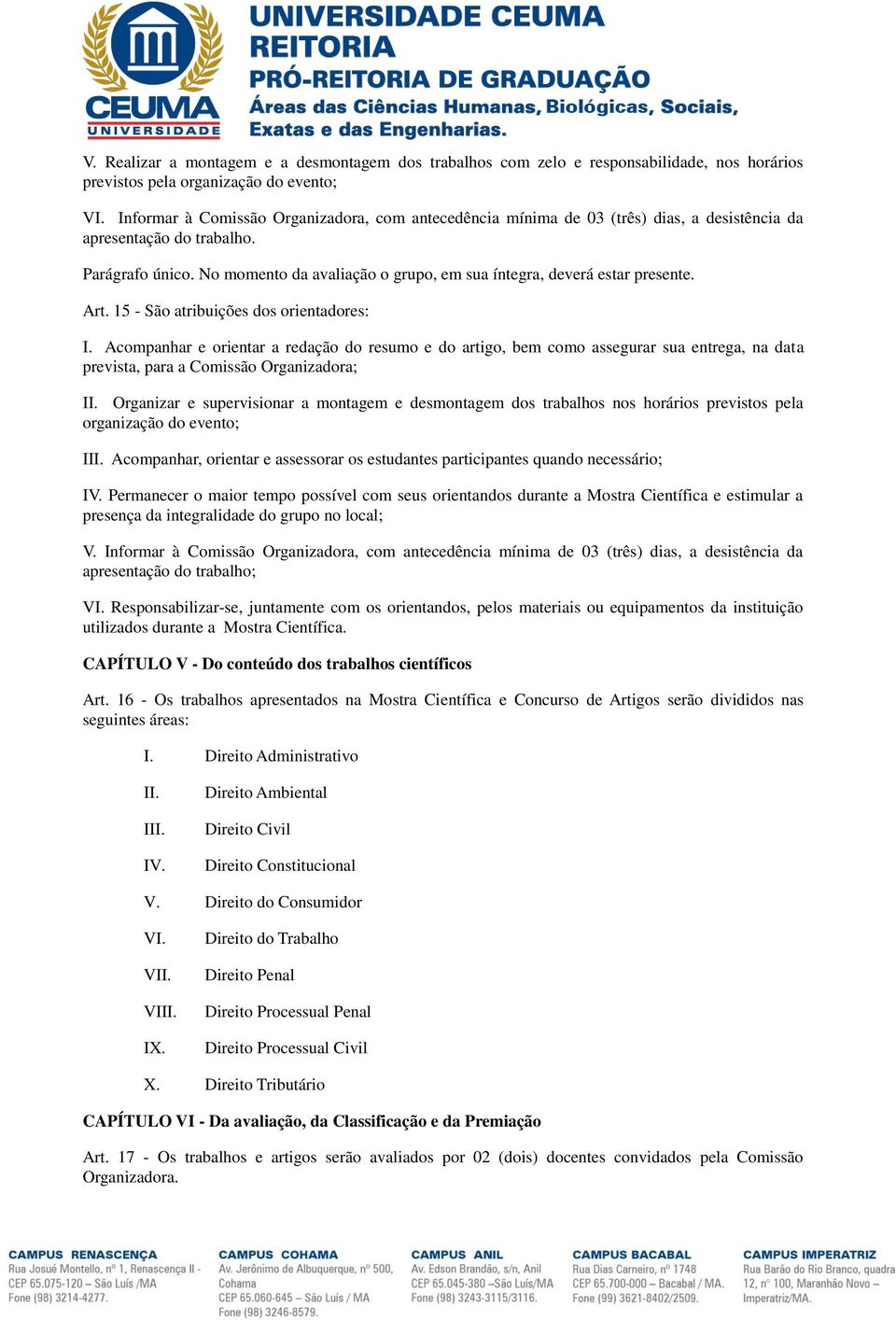 CEUMA UNIVERSIDADE

UNIVERSIDADE CEUMA
REITORIA
PRÓ-REITORIA DE GRADUAÇÃO
Áreas das Ciências Humanas, Biológicas, Sociais, Exatas e das Engenharias.

V. Realizar a montagem e a desmontagem dos trabalhos com zelo e responsabilidade, nos horários previstos pela organização do evento;

VI. Informar à Comissão Organizadora, com antecedência mínima de 03 (três) dias, a desistência da apresentação do trabalho.

Parágrafo único. No momento da avaliação o grupo, em sua íntegra, deverá estar presente.

Art. 15 - São atribuições dos orientadores:

I. Acompanhar e orientar a redação do resumo e do artigo, bem como assegurar sua entrega, na data prevista, para a Comissão Organizadora;

II. Organizar e supervisionar a montagem e desmontagem dos trabalhos nos horários previstos pela organização do evento;

III. Acompanhar, orientar e assessorar os estudantes participantes quando necessário;

IV. Permanecer o maior tempo possível com seus orientandos durante a Mostra Científica e estimular a presença da integralidade do grupo no local;

V. Informar à Comissão Organizadora, com antecedência mínima de 03 (três) dias, a desistência da apresentação do trabalho;

VI. Responsabilizar-se, juntamente com os orientandos, pelos materiais ou equipamentos da instituição utilizados durante a Mostra Científica.

CAPÍTULO V - Do conteúdo dos trabalhos científicos

Art. 16 - Os trabalhos apresentados na Mostra Científica e Concurso de Artigos serão divididos nas seguintes áreas:

I. Direito Administrativo
II. Direito Ambiental
III. Direito Civil
IV. Direito Constitucional
V. Direito do Consumidor
VI. Direito do Trabalho
VII. Direito Penal
VIII. Direito Processual Penal
IX. Direito Processual Civil
X. Direito Tributário

CAPÍTULO VI - Da avaliação, da Classificação e da Premiação

Art. 17 - Os trabalhos e artigos serão avaliados por 02 (dois) docentes convidados pela Comissão Organizadora.

CAMPUS RENASCENÇA
Rua Josué Montello, nº 1, Renascença II - CEP 65.075-120 – São Luís /MA
Fone (98) 3214-4277.

CAMPUS COHAMA
Av. Jerônimo de Albuquerque, nº 500, Cohama
CEP 65.060-645 – São Luís / MA
Fone (98) 3246-8579.

CAMPUS ANIL
Av. Edson Brandão, s/n, Anil
CEP 65.045-380 –São Luís/MA
Fone (98) 3243-3115/3116.

CAMPUS BACABAL
Rua Dias Carneiro, nº 1748
CEP 65.700-000 – Bacabal / MA.
Fone (99) 3621-8402/2509.

CAMPUS IMPERATRIZ
Rua Barão do Rio Branco, quadra 12, nº 100, Maranhão Novo – Imperatriz/MA.